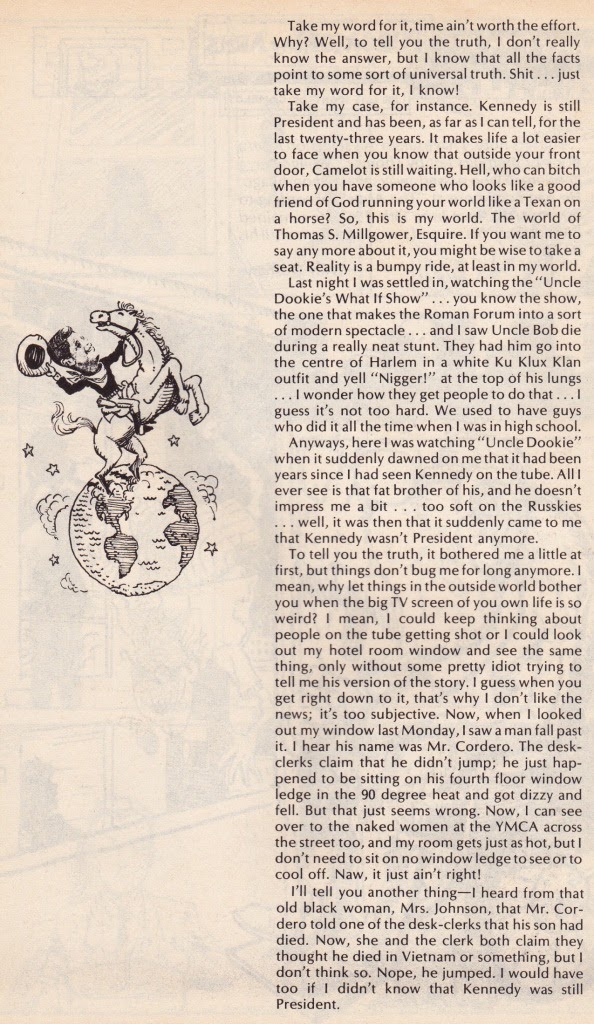 Take my word for it, time ain't worth the effort. Why? Well, to tell you the truth, I don't really know the answer, but I know that all the facts point to some sort of universal truth. Shit . . . just take my word for it, I know!

Take my case, for instance. Kennedy is still President and has been, as far as I can tell, for the last twenty-three years. It makes life a lot easier to face when you know that outside your front door, Camelot is still waiting. Hell, who can bitch when you have someone who looks like a good friend of God running your world like a Texan on a horse? So, this is my world. The world of Thomas S. Millgower, Esquire. If you want me to say any more about it, you might be wise to take a seat. Reality is a bumpy ride, at least in my world.

Last night I was settled in, watching the "Uncle Dookie's What If Show" . . . you know the show, the one that makes the Roman Forum into a sort of modern spectacle . . . and I saw Uncle Bob die during a really neat stunt. They had him go into the centre of Harlem in a white Ku Klux Klan outfit and yell "Nigger!" at the top of his lungs . . . I wonder how they get people to do that . . . I guess it's not too hard. We used to have guys who did it all the time when I was in high school.

Anyways, here I was watching "Uncle Dookie" when it suddenly dawned on me that it had been years since I had seen Kennedy on the tube. All I ever see is that fat brother of his, and he doesn't impress me a bit . . . too soft on the Russkies . . . well, it was then that it suddenly came to me that Kennedy wasn't President anymore.

To tell you the truth, it bothered me a little at first, but things don't bug me for long anymore. I mean, why let things in the outside world bother you when the big TV screen of you own life is so weird? I mean, I could keep thinking about people on the tube getting shot or I could look out my hotel room window and see the same thing, only without some pretty idiot trying to tell me his version of the story. I guess when you get right down to it, that's why I don't like the news; it's too subjective. Now, when I looked out my window last Monday, I saw a man fall past it. I hear his name was Mr. Cordero. The desk-clerks claim that he didn't jump; he just happened to be sitting on his fourth floor window ledge in the 90 degree heat and got dizzy and fell. But that just seems wrong. Now, I can see over to the naked women at the YMCA across the street too, and my room gets just as hot, but I don't need to sit on no window ledge to see or to cool off. Naw, it just ain't right!

I'll tell you another thing—I heard from that old black woman, Mrs. Johnson, that Mr. Cordero told one of the desk-clerks that his son had died. Now, she and the clerk both claim they thought he died in Vietnam or something, but I don't think so. Nope, he jumped. I would have too if I didn't know that Kennedy was still President.